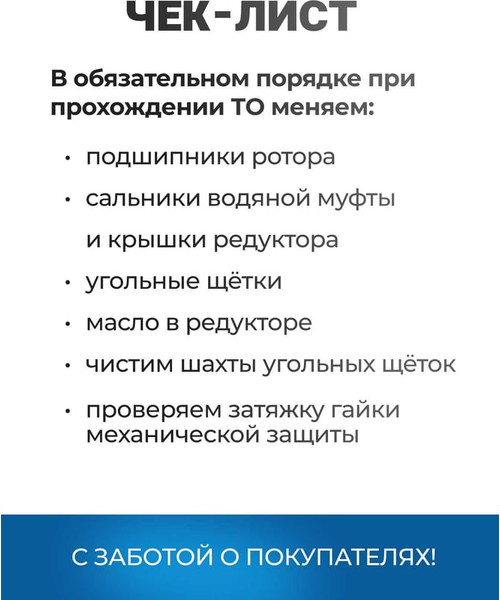 ЧЕК-ЛИСТ

В обязательном порядке при прохождении ТО меняем:

• подшипники ротора
• сальники водяной муфты и крышки редуктора
• угольные щётки
• масло в редукторе
• чистим шахты угольных щёток
• проверяем затяжку гайки механической защиты

С ЗАБОТОЙ О ПОКУПАТЕЛЯХ!